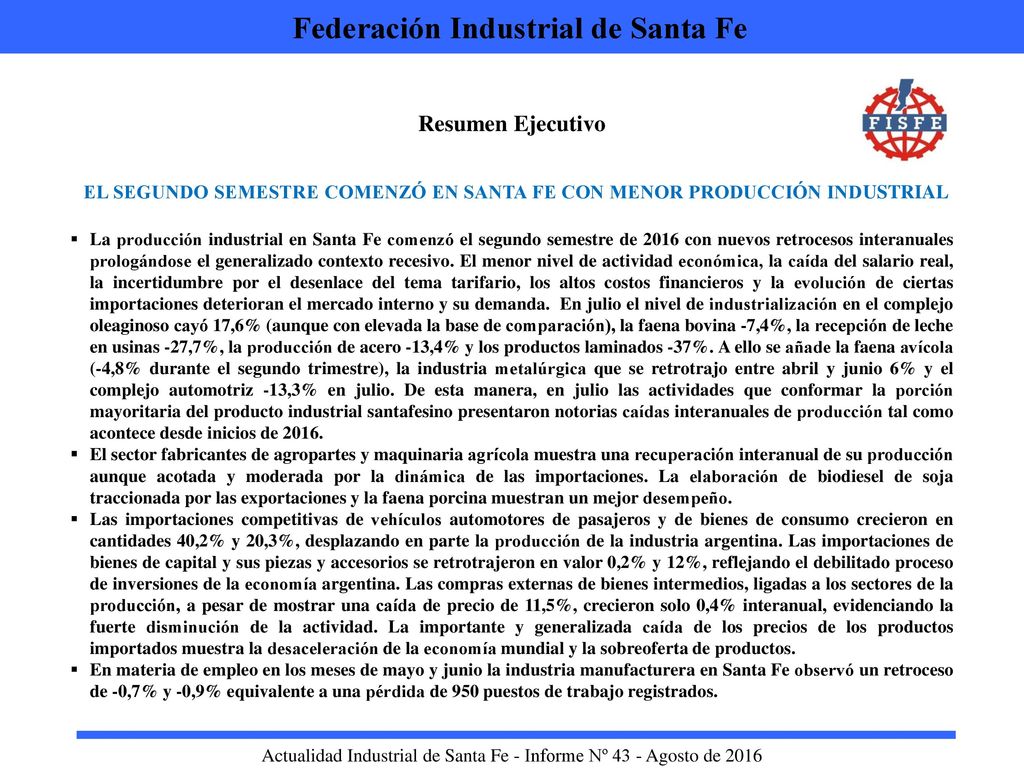 Federación Industrial de Santa Fe

Resumen Ejecutivo

FISFE

EL SEGUNDO SEMESTRE COMENZÓ EN SANTA FE CON MENOR PRODUCCIÓN INDUSTRIAL

▪ La producción industrial en Santa Fe comenzó el segundo semestre de 2016 con nuevos retrocesos interanuales prologándose el generalizado contexto recesivo. El menor nivel de actividad económica, la caída del salario real, la incertidumbre por el desenlace del tema tarifario, los altos costos financieros y la evolución de ciertas importaciones deterioran el mercado interno y su demanda. En julio el nivel de industrialización en el complejo oleaginoso cayó 17,6% (aunque con elevada la base de comparación), la faena bovina -7,4%, la recepción de leche en usinas -27,7%, la producción de acero -13,4% y los productos laminados -37%. A ello se añade la faena avícola (-4,8% durante el segundo trimestre), la industria metalúrgica que se retrotrajo entre abril y junio 6% y el complejo automotriz -13,3% en julio. De esta manera, en julio las actividades que conformar la porción mayoritaria del producto industrial santafesino presentaron notorias caídas interanuales de producción tal como acontece desde inicios de 2016.
▪ El sector fabricantes de agropartes y maquinaria agrícola muestra una recuperación interanual de su producción aunque acotada y moderada por la dinámica de las importaciones. La elaboración de biodiesel de soja traccionada por las exportaciones y la faena porcina muestran un mejor desempeño.
▪ Las importaciones competitivas de vehículos automotores de pasajeros y de bienes de consumo crecieron en cantidades 40,2% y 20,3%, desplazando en parte la producción de la industria argentina. Las importaciones de bienes de capital y sus piezas y accesorios se retrotrajeron en valor 0,2% y 12%, reflejando el debilitado proceso de inversiones de la economía argentina. Las compras externas de bienes intermedios, ligadas a los sectores de la producción, a pesar de mostrar una caída de precio de 11,5%, crecieron solo 0,4% interanual, evidenciando la fuerte disminución de la actividad. La importante y generalizada caída de los precios de los productos importados muestra la desaceleración de la economía mundial y la sobreoferta de productos.
▪ En materia de empleo en los meses de mayo y junio la industria manufacturera en Santa Fe observó un retroceso de -0,7% y -0,9% equivalente a una pérdida de 950 puestos de trabajo registrados.

Actualidad Industrial de Santa Fe - Informe Nº 43 - Agosto de 2016